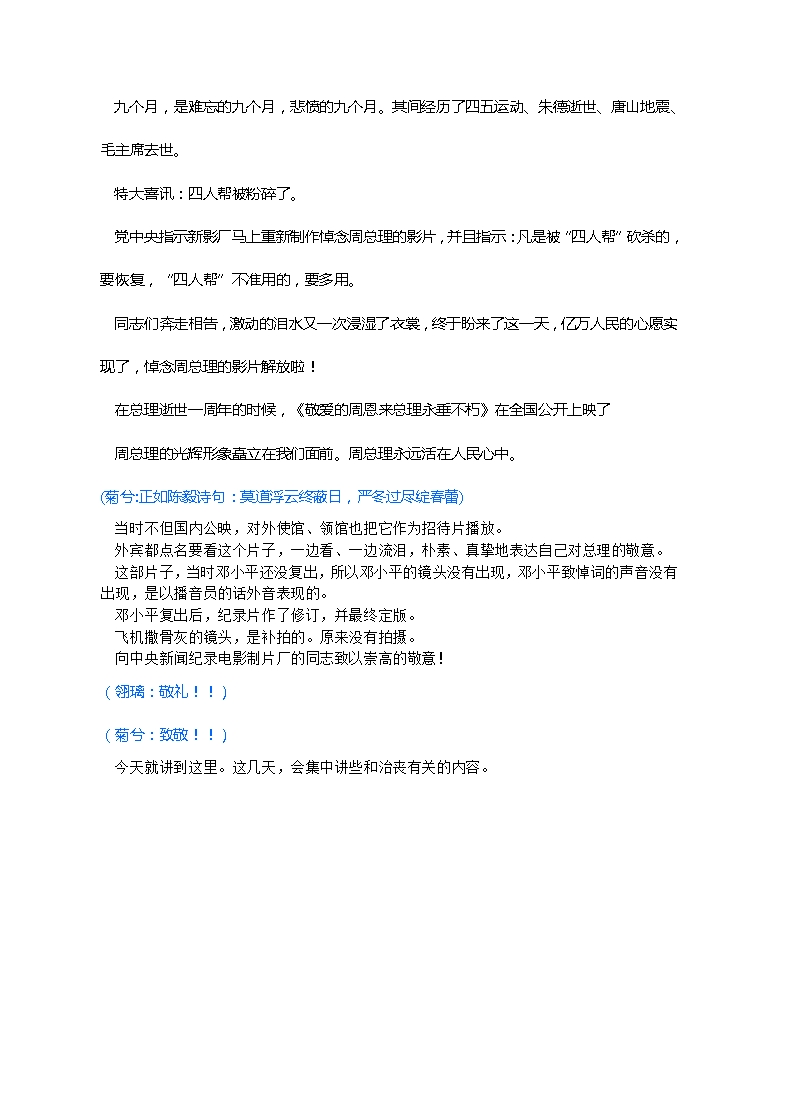 九个月，是难忘的九个月，悲愤的九个月。其间经历了四五运动、朱德逝世、唐山地震、毛主席去世。

特大喜讯：四人帮被粉碎了。

党中央指示新影厂马上重新制作悼念周总理的影片，并且指示：凡是被“四人帮”砍杀的，要恢复，“四人帮”不准用的，要多用。

同志们奔走相告，激动的泪水又一次浸湿了衣裳，终于盼来了这一天，亿万人民的心愿实现了，悼念周总理的影片解放啦！

在总理逝世一周年的时候，《敬爱的周恩来总理永垂不朽》在全国公开上映了

周总理的光辉形象矗立在我们面前。周总理永远活在人民心中。

(菊兮:正如陈毅诗句：莫道浮云终蔽日，严冬过尽绽春蕾)

当时不但国内公映，对外使馆、领馆也把它作为招待片播放。
外宾都点名要看这个片子，一边看、一边流泪，朴素、真挚地表达自己对总理的敬意。
这部片子，当时邓小平还没复出，所以邓小平的镜头没有出现，邓小平致悼词的声音没有出现，是以播音员的话外音表现的。
邓小平复出后，纪录片作了修订，并最终定版。
飞机撒骨灰的镜头，是补拍的。原来没有拍摄。
向中央新闻纪录电影制片厂的同志致以崇高的敬意！

（翎璃：敬礼！！）

（菊兮：致敬！！）

今天就讲到这里。这几天，会集中讲些和治丧有关的内容。